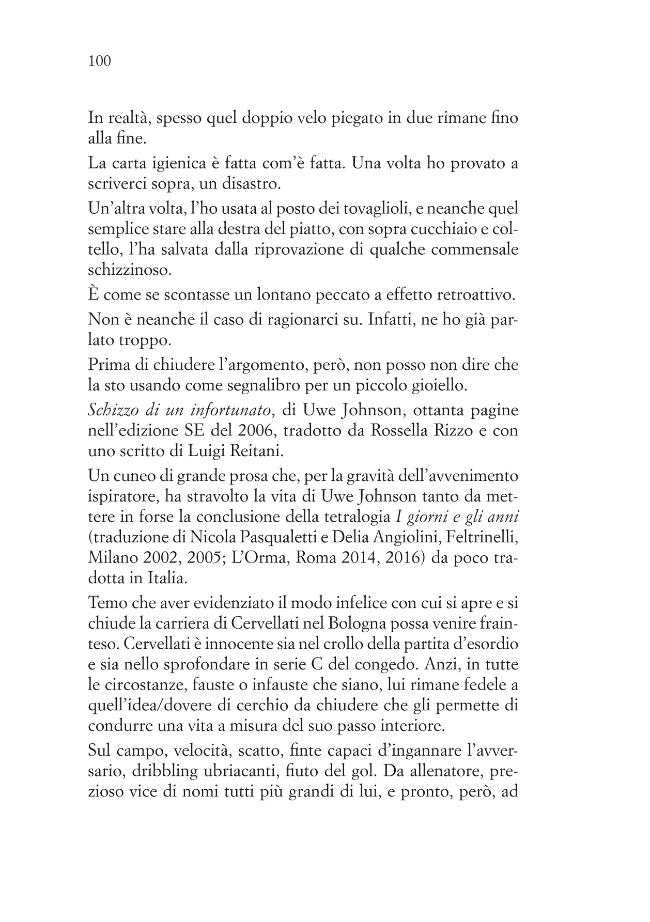 100

In realtà, spesso quel doppio velo piegato in due rimane fino alla fine.

La carta igienica è fatta com'è fatta. Una volta ho provato a scriverci sopra, un disastro.

Un'altra volta, l'ho usata al posto dei tovaglioli, e neanche quel semplice stare alla destra del piatto, con sopra cucchiaio e coltello, l'ha salvata dalla riprovazione di qualche commensale schizzinoso.

È come se scontasse un lontano peccato a effetto retroattivo.

Non è neanche il caso di ragionarci su. Infatti, ne ho già parlato troppo.

Prima di chiudere l'argomento, però, non posso non dire che la sto usando come segnalibro per un piccolo gioiello.

Schizzo di un infortunato, di Uwe Johnson, ottanta pagine nell'edizione SE del 2006, tradotto da Rossella Rizzo e con uno scritto di Luigi Reitani.

Un cuneo di grande prosa che, per la gravità dell'avvenimento ispiratore, ha stravolto la vita di Uwe Johnson tanto da mettere in forse la conclusione della tetralogia I giorni e gli anni (traduzione di Nicola Pasqualetti e Delia Angiolini, Feltrinelli, Milano 2002, 2005; L'Orma, Roma 2014, 2016) da poco tradotta in Italia.

Temo che aver evidenziato il modo infelice con cui si apre e si chiude la carriera di Cervellati nel Bologna possa venire frainteso. Cervellati è innocente sia nel crollo della partita d'esordio e sia nello sprofondare in serie C del congedo. Anzi, in tutte le circostanze, fauste o infauste che siano, lui rimane fedele a quell'idea/dovere di cerchio da chiudere che gli permette di condurre una vita a misura del suo passo interiore.

Sul campo, velocità, scatto, finte capaci d'ingannare l'avversario, dribbling ubriacanti, fiuto del gol. Da allenatore, prezioso vice di nomi tutti più grandi di lui, e pronto, però, ad